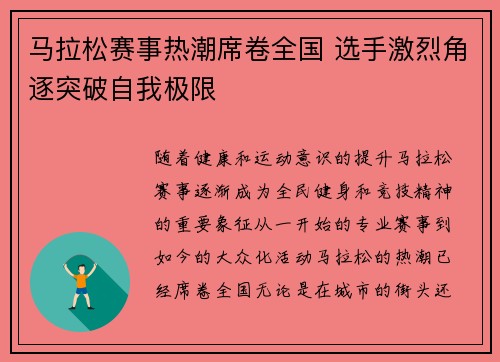 马拉松赛事热潮席卷全国 选手激烈角逐突破自我极限

随着健康和运动意识的提升马拉松赛事逐渐成为全民健身和竞技精神的重要象征从一开始的专业赛事到如今的大众化活动马拉松的热潮已经席卷全国无论是在城市的街头还